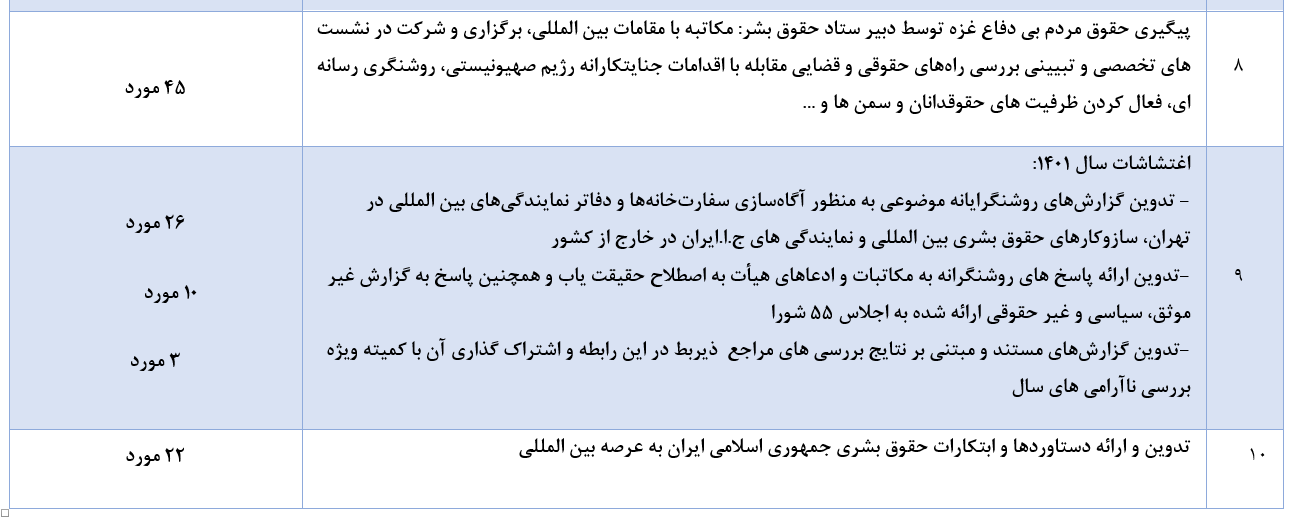 | ۸ | پیگیری حقوق مردم بی دفاع غزه توسط دبیر ستاد حقوق بشر: مکاتبه با مقامات بین المللی، برگزاری و شرکت در نشست های تخصصی و تبیینی بررسی راه‌های حقوقی و قضایی مقابله با اقدامات جنایتکارانه رژیم صهیونیستی، روشنگری رسانه ای، فعال کردن ظرفیت های حقوقدانان و سمن ها و ... | ۴۵ مورد |
|---|---|---|
| ۹ | اغتشاشات سال ۱۴۰۱: - تدوین گزارش‌های روشنگرایانه موضوعی به منظور آگاه‌سازی سفارت‌خانه‌ها و دفاتر نمایندگی‌های بین المللی در تهران، سازوکارهای حقوق بشری بین المللی و نمایندگی های ج.ا.ایران در خارج از کشور -تدوین ارائه پاسخ های روشنگرانه به مکاتبات و ادعاهای هیأت به اصطلاح حقیقت یاب و همچنین پاسخ به گزارش غیر موثق، سیاسی و غیر حقوقی ارائه شده به اجلاس ۵۵ شورا -تدوین گزارش‌های مستند و مبتنی بر نتایج بررسی های مراجع ذیربط در این رابطه و اشتراک گذاری آن با کمیته ویژه بررسی ناآرامی های سال | ۲۶ مورد ۱۰ مورد ۳ مورد |
| ۱۰ | تدوین و ارائه دستاوردها و ابتکارات حقوق بشری جمهوری اسلامی ایران به عرصه بین المللی | ۲۲ مورد |